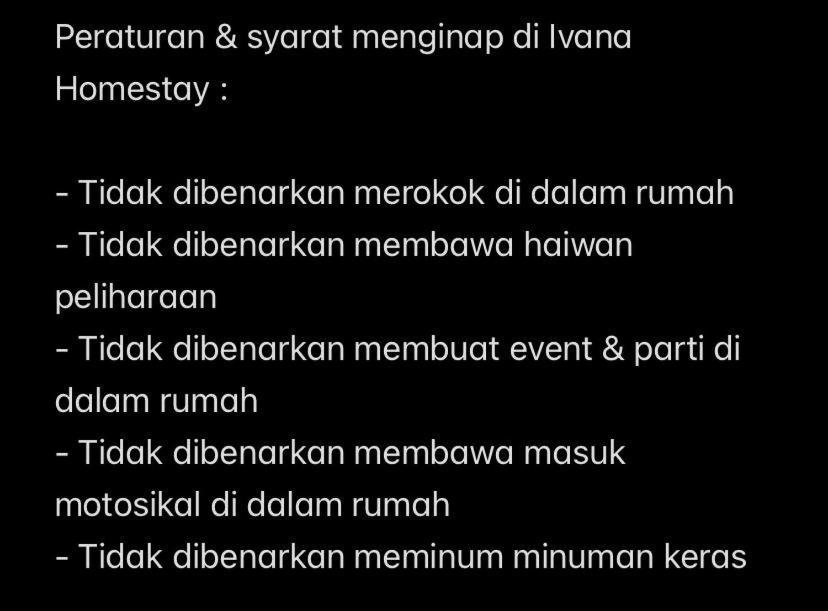 Peraturan & syarat menginap di Ivana Homestay :

- Tidak dibenarkan merokok di dalam rumah
- Tidak dibenarkan membawa haiwan peliharaan
- Tidak dibenarkan membuat event & parti di dalam rumah
- Tidak dibenarkan membawa masuk motosikal di dalam rumah
- Tidak dibenarkan meminum minuman keras